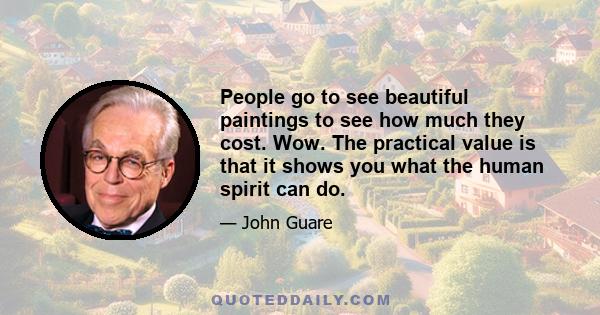 People go to see beautiful paintings to see how much they cost. Wow. The practical value is that it shows you what the human spirit can do.

— John Guare

QUOTEDDAILY.COM